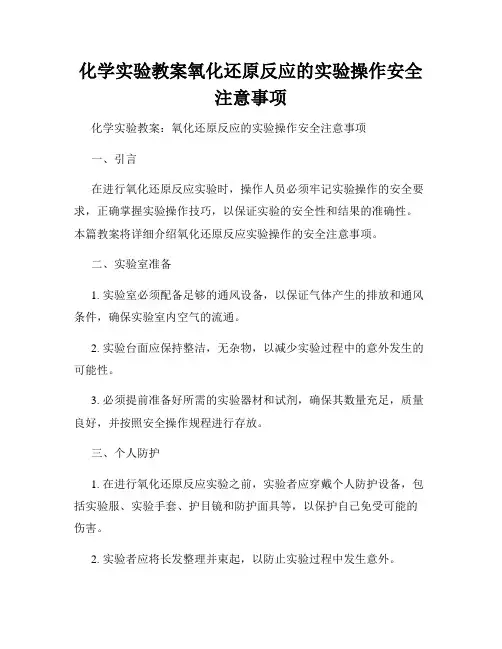 化学实验教案氧化还原反应的实验操作安全注意事项

化学实验教案：氧化还原反应的实验操作安全注意事项

一、引言

在进行氧化还原反应实验时，操作人员必须牢记实验操作的安全要求，正确掌握实验操作技巧，以保证实验的安全性和结果的准确性。本篇教案将详细介绍氧化还原反应实验操作的安全注意事项。

二、实验室准备

1. 实验室必须配备足够的通风设备，以保证气体产生的排放和通风条件，确保实验室内空气的流通。

2. 实验台面应保持整洁，无杂物，以减少实验过程中的意外发生的可能性。

3. 必须提前准备好所需的实验器材和试剂，确保其数量充足，质量良好，并按照安全操作规程进行存放。

三、个人防护

1. 在进行氧化还原反应实验之前，实验者应穿戴个人防护设备，包括实验服、实验手套、护目镜和防护面具等，以保护自己免受可能的伤害。

2. 实验者应将长发整理并束起，以防止实验过程中发生意外。